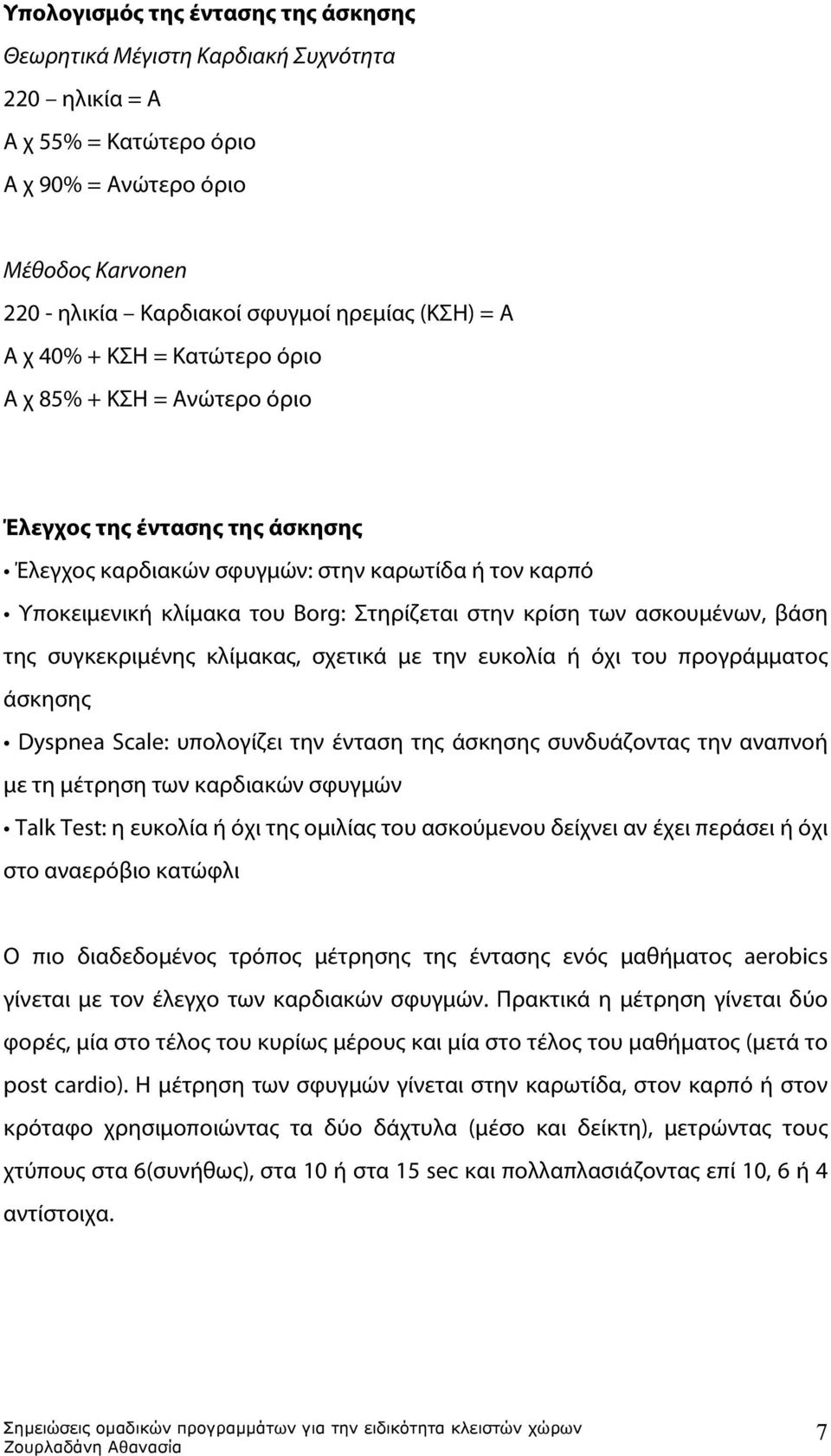 Υπολογισμός της έντασης της άσκησης

Θεωρητικά Μέγιστη Καρδιακή Συχνότητα

220 – ηλικία = Α

Α χ 55% = Κατώτερο όριο

Α χ 90% = Ανώτερο όριο

Μέθοδος Karvonen

220 - ηλικία – Καρδιακοί σφυγμοί ηρεμίας (ΚΣΗ) = Α

Α χ 40% + ΚΣΗ = Κατώτερο όριο

Α χ 85% + ΚΣΗ = Ανώτερο όριο

Έλεγχος της έντασης της άσκησης

• Έλεγχος καρδιακών σφυγμών: στην καρωτίδα ή τον καρπό

• Υποκειμενική κλίμακα του Borg: Στηρίζεται στην κρίση των ασκουμένων, βάση της συγκεκριμένης κλίμακας, σχετικά με την ευκολία ή όχι του προγράμματος άσκησης

• Dyspnea Scale: υπολογίζει την ένταση της άσκησης συνδυάζοντας την αναπνοή με τη μέτρηση των καρδιακών σφυγμών

• Talk Test: η ευκολία ή όχι της ομιλίας του ασκούμενου δείχνει αν έχει περάσει ή όχι στο αναερόβιο κατώφλι

Ο πιο διαδεδομένος τρόπος μέτρησης της έντασης ενός μαθήματος aerobics γίνεται με τον έλεγχο των καρδιακών σφυγμών. Πρακτικά η μέτρηση γίνεται δύο φορές, μία στο τέλος του κυρίως μέρους και μία στο τέλος του μαθήματος (μετά το post cardio). Η μέτρηση των σφυγμών γίνεται στην καρωτίδα, στον καρπό ή στον κρόταφο χρησιμοποιώντας τα δύο δάχτυλα (μέσο και δείκτη), μετρώντας τους χτύπους στα 6(συνήθως), στα 10 ή στα 15 sec και πολλαπλασιάζοντας επί 10, 6 ή 4 αντίστοιχα.

Σημειώσεις ομαδικών προγραμμάτων για την ειδικότητα κλειστών χώρων
Ζουρλαδάνη Αθανασία 7